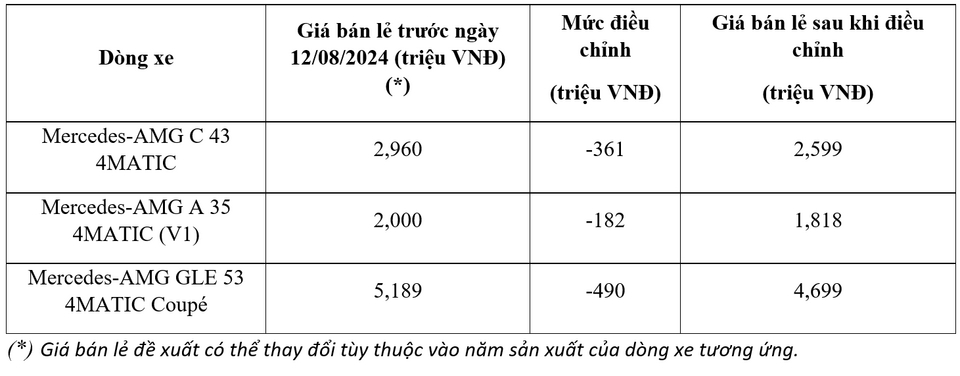 | Dòng xe | Giá bán lẻ trước ngày 12/08/2024 (triệu VNĐ) (*) | Mức điều chỉnh (triệu VNĐ) | Giá bán lẻ sau khi điều chỉnh (triệu VNĐ) |
|---|---|---|---|
| Mercedes-AMG C 43 4MATIC | 2,960 | -361 | 2,599 |
| Mercedes-AMG A 35 4MATIC (V1) | 2,000 | -182 | 1,818 |
| Mercedes-AMG GLE 53 4MATIC Coupé | 5,189 | -490 | 4,699 |

(*) Giá bán lẻ đề xuất có thể thay đổi tùy thuộc vào năm sản xuất của dòng xe tương ứng.